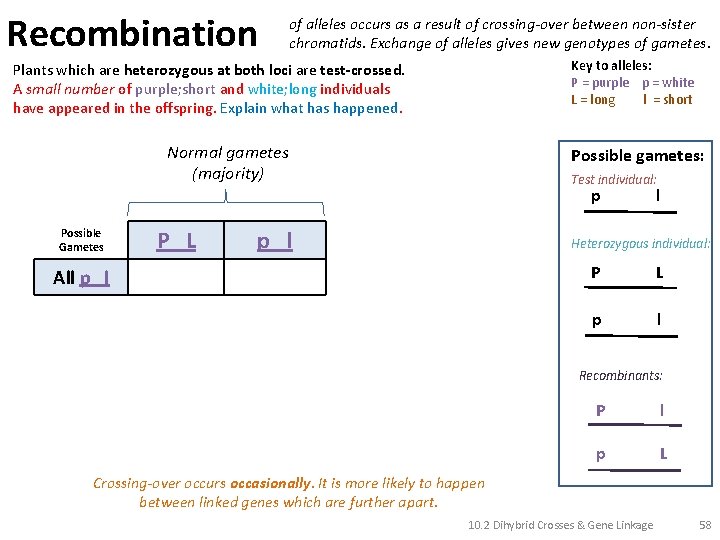 Recombination of alleles occurs as a result of crossing-over between non-sister chromatids. Exchange of alleles gives new genotypes of gametes.

Plants which are heterozygous at both loci are test-crossed. A small number of purple;short and white;long individuals have appeared in the offspring. Explain what has happened.

Key to alleles:
P = purple p = white
L = long l = short

Normal gametes (majority)

| Possible Gametes | P L | p l |
|---|---|---|
| All p l | | |

Possible gametes:
Test individual:
p l

Heterozygous individual:
P L
p l

Recombinants:
P l
p L

Crossing-over occurs occasionally. It is more likely to happen between linked genes which are further apart.

10.2 Dihybrid Crosses & Gene Linkage 58